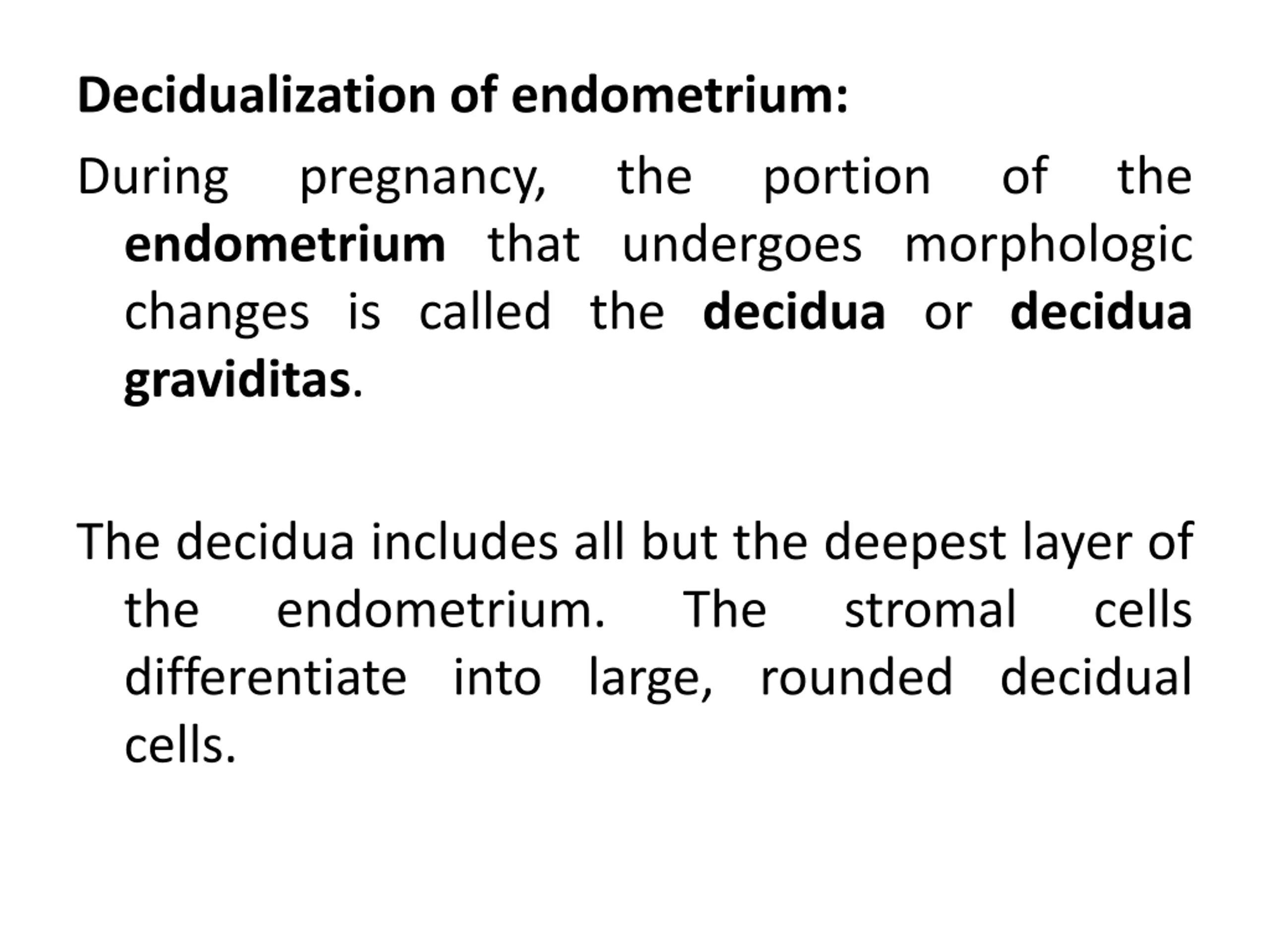 Decidualization of endometrium:

During pregnancy, the portion of the endometrium that undergoes morphologic changes is called the decidua or decidua graviditas.

The decidua includes all but the deepest layer of the endometrium. The stromal cells differentiate into large, rounded decidual cells.